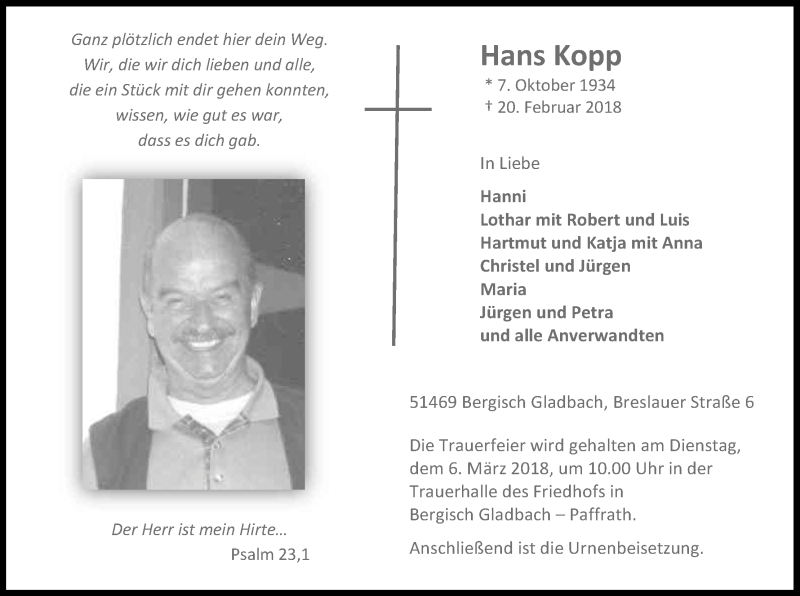 Ganz plötzlich endet hier dein Weg.
Wir, die wir dich lieben und alle,
die ein Stück mit dir gehen konnten,
wissen, wie gut es war,
dass es dich gab.

Der Herr ist mein Hirte…
Psalm 23,1

Hans Kopp
* 7. Oktober 1934
† 20. Februar 2018

In Liebe

Hanni
Lothar mit Robert und Luis
Hartmut und Katja mit Anna
Christel und Jürgen
Maria
Jürgen und Petra
und alle Anverwandten

51469 Bergisch Gladbach, Breslauer Straße 6

Die Trauerfeier wird gehalten am Dienstag, dem 6. März 2018, um 10.00 Uhr in der Trauerhalle des Friedhofs in Bergisch Gladbach – Paffrath.

Anschließend ist die Urnenbeisetzung.